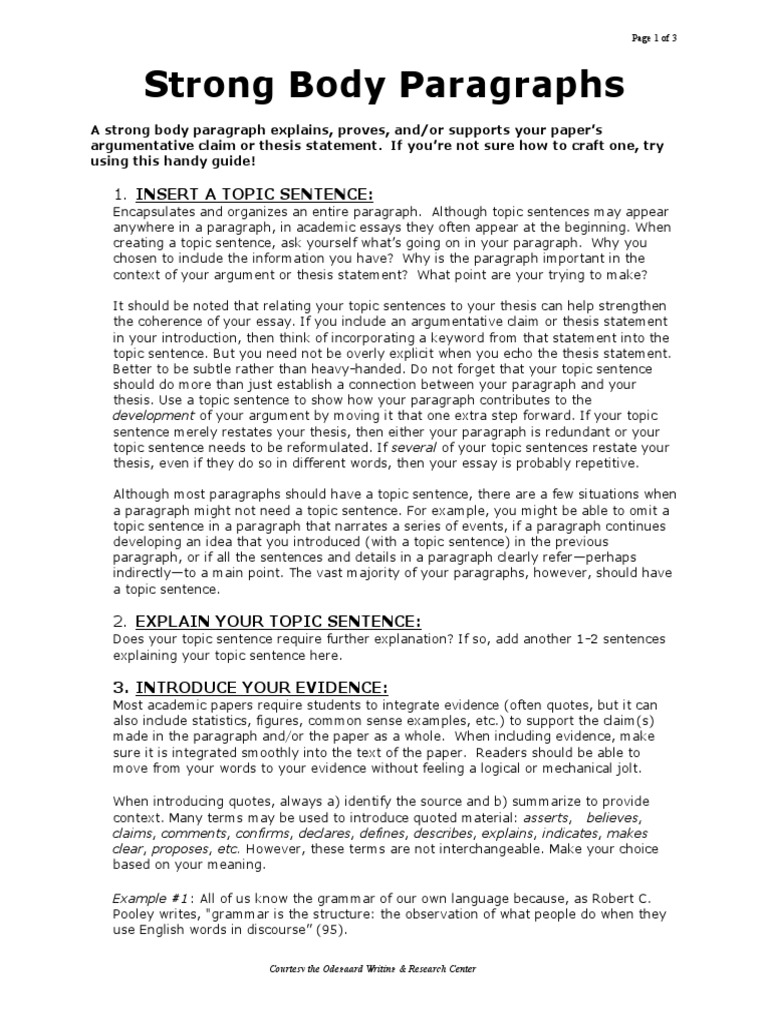 Page 1 of 3

Strong Body Paragraphs

A strong body paragraph explains, proves, and/or supports your paper's argumentative claim or thesis statement. If you're not sure how to craft one, try using this handy guide!

1. INSERT A TOPIC SENTENCE:
Encapsulates and organizes an entire paragraph. Although topic sentences may appear anywhere in a paragraph, in academic essays they often appear at the beginning. When creating a topic sentence, ask yourself what's going on in your paragraph. Why you chosen to include the information you have? Why is the paragraph important in the context of your argument or thesis statement? What point are your trying to make?

It should be noted that relating your topic sentences to your thesis can help strengthen the coherence of your essay. If you include an argumentative claim or thesis statement in your introduction, then think of incorporating a keyword from that statement into the topic sentence. But you need not be overly explicit when you echo the thesis statement. Better to be subtle rather than heavy-handed. Do not forget that your topic sentence should do more than just establish a connection between your paragraph and your thesis. Use a topic sentence to show how your paragraph contributes to the development of your argument by moving it that one extra step forward. If your topic sentence merely restates your thesis, then either your paragraph is redundant or your topic sentence needs to be reformulated. If several of your topic sentences restate your thesis, even if they do so in different words, then your essay is probably repetitive.

Although most paragraphs should have a topic sentence, there are a few situations when a paragraph might not need a topic sentence. For example, you might be able to omit a topic sentence in a paragraph that narrates a series of events, if a paragraph continues developing an idea that you introduced (with a topic sentence) in the previous paragraph, or if all the sentences and details in a paragraph clearly refer—perhaps indirectly—to a main point. The vast majority of your paragraphs, however, should have a topic sentence.

2. EXPLAIN YOUR TOPIC SENTENCE:
Does your topic sentence require further explanation? If so, add another 1-2 sentences explaining your topic sentence here.

3. INTRODUCE YOUR EVIDENCE:
Most academic papers require students to integrate evidence (often quotes, but it can also include statistics, figures, common sense examples, etc.) to support the claim(s) made in the paragraph and/or the paper as a whole. When including evidence, make sure it is integrated smoothly into the text of the paper. Readers should be able to move from your words to your evidence without feeling a logical or mechanical jolt.

When introducing quotes, always a) identify the source and b) summarize to provide context. Many terms may be used to introduce quoted material: asserts, believes, claims, comments, confirms, declares, defines, describes, explains, indicates, makes clear, proposes, etc. However, these terms are not interchangeable. Make your choice based on your meaning.

Example #1: All of us know the grammar of our own language because, as Robert C. Pooley writes, "grammar is the structure: the observation of what people do when they use English words in discourse" (95).

Courtesy the Odegaard Writing & Research Center